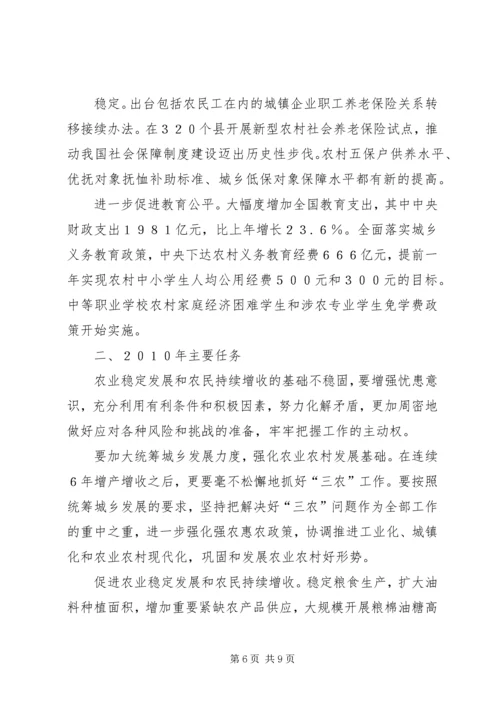 稳定。出台包括农民工在内的城镇企业职工养老保险关系转移接续办法。在３２０个县开展新型农村社会养老保险试点，推动我国社会保障制度建设迈出历史性步伐。农村五保户供养水平、优抚对象抚恤补助标准、城乡低保对象保障水平都有新的提高。

进一步促进教育公平。大幅度增加全国教育支出，其中中央财政支出１９８１亿元，比上年增长２３.６％。全面落实城乡义务教育政策，中央下达农村义务教育经费６６６亿元，提前一年实现农村中小学生人均公用经费５００元和３００元的目标。中等职业学校农村家庭经济困难学生和涉农专业学生免学费政策开始实施。

二、２０１０年主要任务

农业稳定发展和农民持续增收的基础不稳固，要增强忧患意识，充分利用有利条件和积极因素，努力化解矛盾，更加周密地做好应对各种风险和挑战的准备，牢牢把握工作的主动权。

要加大统筹城乡发展力度，强化农业农村发展基础。在连续６年增产增收之后，更要毫不松懈地抓好“三农”工作。要按照统筹城乡发展的要求，坚持把解决好“三农”问题作为全部工作的重中之重，进一步强化强农惠农政策，协调推进工业化、城镇化和农业农村现代化，巩固和发展农业农村好形势。

促进农业稳定发展和农民持续增收。稳定粮食生产，扩大油料种植面积，增加重要紧缺农产品供应，大规模开展粮棉油糖高

第6页 共9页